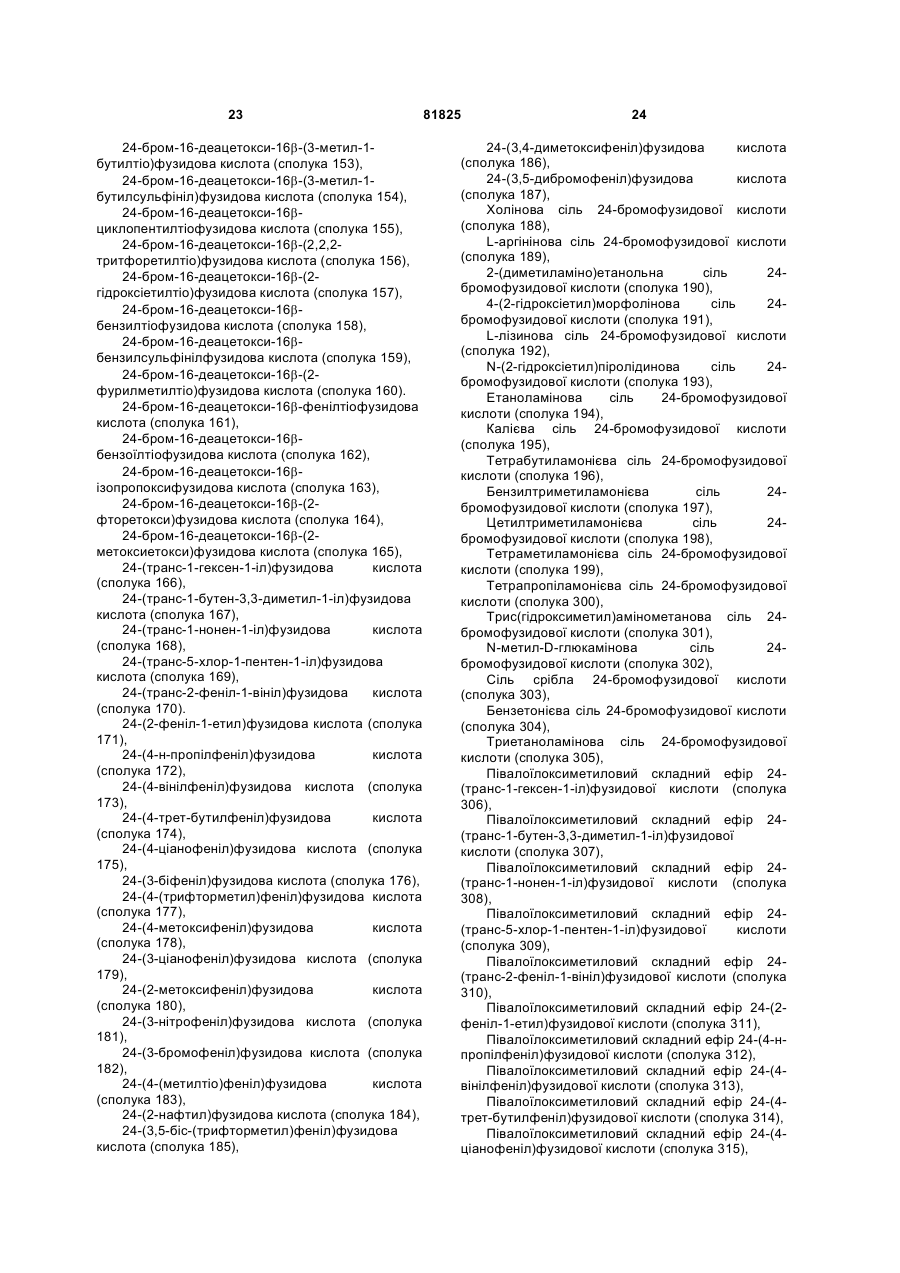 23 81825 24

24-бром-16-деацетокси-16β-(3-метил-1-бутилтіо)фузидова кислота (сполука 153),
24-бром-16-деацетокси-16β-(3-метил-1-бутилсульфініл)фузидова кислота (сполука 154),
24-бром-16-деацетокси-16β-циклопентилтіофузидова кислота (сполука 155),
24-бром-16-деацетокси-16β-(2,2,2-трифторетилтіо)фузидова кислота (сполука 156),
24-бром-16-деацетокси-16β-(2-гідроксіетилтіо)фузидова кислота (сполука 157),
24-бром-16-деацетокси-16β-бензилтіофузидова кислота (сполука 158),
24-бром-16-деацетокси-16β-бензилсульфінілфузидова кислота (сполука 159),
24-бром-16-деацетокси-16β-(2-фурилметилтіо)фузидова кислота (сполука 160).
24-бром-16-деацетокси-16β-фенілтіофузидова кислота (сполука 161),
24-бром-16-деацетокси-16β-бензоїлтіофузидова кислота (сполука 162),
24-бром-16-деацетокси-16β-ізопропоксифузидова кислота (сполука 163),
24-бром-16-деацетокси-16β-(2-фторетокси)фузидова кислота (сполука 164),
24-бром-16-деацетокси-16β-(2-метоксиетокси)фузидова кислота (сполука 165),
24-(транс-1-гексен-1-іл)фузидова кислота (сполука 166),
24-(транс-1-бутен-3,3-диметил-1-іл)фузидова кислота (сполука 167),
24-(транс-1-нонен-1-іл)фузидова кислота (сполука 168),
24-(транс-5-хлор-1-пентен-1-іл)фузидова кислота (сполука 169),
24-(транс-2-феніл-1-вініл)фузидова кислота (сполука 170).
24-(2-феніл-1-етил)фузидова кислота (сполука 171),
24-(4-н-пропілфеніл)фузидова кислота (сполука 172),
24-(4-вінілфеніл)фузидова кислота (сполука 173),
24-(4-трет-бутилфеніл)фузидова кислота (сполука 174),
24-(4-ціанофеніл)фузидова кислота (сполука 175),
24-(3-біфеніл)фузидова кислота (сполука 176),
24-(4-(трифторметил)феніл)фузидова кислота (сполука 177),
24-(4-метоксифеніл)фузидова кислота (сполука 178),
24-(3-ціанофеніл)фузидова кислота (сполука 179),
24-(2-метоксифеніл)фузидова кислота (сполука 180),
24-(3-нітрофеніл)фузидова кислота (сполука 181),
24-(3-бромофеніл)фузидова кислота (сполука 182),
24-(4-(метилтіо)феніл)фузидова кислота (сполука 183),
24-(2-нафтил)фузидова кислота (сполука 184),
24-(3,5-біс-(трифторметил)феніл)фузидова кислота (сполука 185),

24-(3,4-диметоксифеніл)фузидова кислота (сполука 186),
24-(3,5-дибромофеніл)фузидова кислота (сполука 187),
Холінова сіль 24-бромофузидової кислоти (сполука 188),
L-аргінінова сіль 24-бромофузидової кислоти (сполука 189),
2-(диметиламіно)етанольна сіль 24-бромофузидової кислоти (сполука 190),
4-(2-гідроксіетил)морфолінова сіль 24-бромофузидової кислоти (сполука 191),
L-лізинова сіль 24-бромофузидової кислоти (сполука 192),
N-(2-гідроксіетил)піролідинова сіль 24-бромофузидової кислоти (сполука 193),
Етаноламінова сіль 24-бромофузидової кислоти (сполука 194),
Калієва сіль 24-бромофузидової кислоти (сполука 195),
Тетрабутиламонієва сіль 24-бромофузидової кислоти (сполука 196),
Бензилтриметиламонієва сіль 24-бромофузидової кислоти (сполука 197),
Цетилтриметиламонієва сіль 24-бромофузидової кислоти (сполука 198),
Тетраметиламонієва сіль 24-бромофузидової кислоти (сполука 199),
Тетрапропіламонієва сіль 24-бромофузидової кислоти (сполука 300),
Трис(гідроксиметил)амінометанова сіль 24-бромофузидової кислоти (сполука 301),
N-метил-D-глюкамінова сіль 24-бромофузидової кислоти (сполука 302),
Сіль срібла 24-бромофузидової кислоти (сполука 303),
Бензетонієва сіль 24-бромофузидової кислоти (сполука 304),
Триетаноламінова сіль 24-бромофузидової кислоти (сполука 305),
Півалоїлоксиметиловий складний ефір 24-(транс-1-гексен-1-іл)фузидової кислоти (сполука 306),
Півалоїлоксиметиловий складний ефір 24-(транс-1-бутен-3,3-диметил-1-іл)фузидової кислоти (сполука 307),
Півалоїлоксиметиловий складний ефір 24-(транс-1-нонен-1-іл)фузидової кислоти (сполука 308),
Півалоїлоксиметиловий складний ефір 24-(транс-5-хлор-1-пентен-1-іл)фузидової кислоти (сполука 309),
Півалоїлоксиметиловий складний ефір 24-(транс-2-феніл-1-вініл)фузидової кислоти (сполука 310),
Півалоїлоксиметиловий складний ефір 24-(2-феніл-1-етил)фузидової кислоти (сполука 311),
Півалоїлоксиметиловий складний ефір 24-(4-н-пропілфеніл)фузидової кислоти (сполука 312),
Півалоїлоксиметиловий складний ефір 24-(4-вінілфеніл)фузидової кислоти (сполука 313),
Півалоїлоксиметиловий складний ефір 24-(4-трет-бутилфеніл)фузидової кислоти (сполука 314),
Півалоїлоксиметиловий складний ефір 24-(4-ціанофеніл)фузидової кислоти (сполука 315),